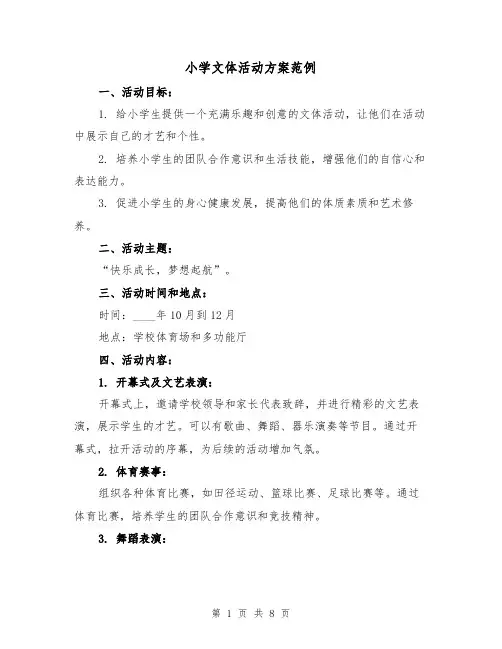 小学文体活动方案范例

一、活动目标：

1. 给小学生提供一个充满乐趣和创意的文体活动，让他们在活动中展示自己的才艺和个性。

2. 培养小学生的团队合作意识和生活技能，增强他们的自信心和表达能力。

3. 促进小学生的身心健康发展，提高他们的体质素质和艺术修养。

二、活动主题：

“快乐成长，梦想起航”。

三、活动时间和地点：

时间：____年10月到12月

地点：学校体育场和多功能厅

四、活动内容：

1. 开幕式及文艺表演：

开幕式上，邀请学校领导和家长代表致辞，并进行精彩的文艺表演，展示学生的才艺。可以有歌曲、舞蹈、器乐演奏等节目。通过开幕式，拉开活动的序幕，为后续的活动增加气氛。

2. 体育赛事：

组织各种体育比赛，如田径运动、篮球比赛、足球比赛等。通过体育比赛，培养学生的团队合作意识和竞技精神。

3. 舞蹈表演：

第 1 页 共 8 页